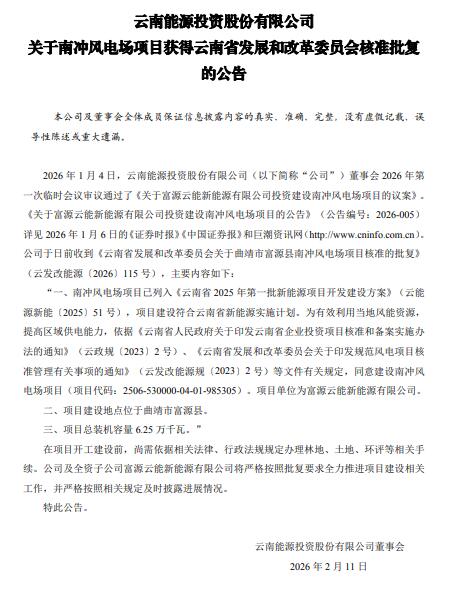 云南能源投资股份有限公司
关于南冲风电场项目获得云南省发展和改革委员会核准批复的公告

本公司及董事会全体成员保证信息披露内容的真实、准确、完整，没有虚假记载、误导性陈述或重大遗漏。

2026 年 1 月 4 日，云南能源投资股份有限公司（以下简称“公司”）董事会 2026 年第一次临时会议审议通过了《关于富源云能新能源有限公司投资建设南冲风电场项目的议案》。《关于富源云能新能源有限公司投资建设南冲风电场项目的公告》（公告编号：2026-005）详见 2026 年 1 月 6 日的《证券时报》《中国证券报》和巨潮资讯网（http://www.cninfo.com.cn）。公司于日前收到《云南省发展和改革委员会关于曲靖市富源县南冲风电场项目核准的批复》（云发改能源〔2026〕115 号），主要内容如下：

“一、南冲风电场项目已列入《云南省 2025 年第一批新能源项目开发建设方案》（云能源新能〔2025〕51 号），项目建设符合云南省新能源实施计划。为有效利用当地风能资源，提高区域供电能力，依据《云南省人民政府关于印发云南省企业投资项目核准和备案实施办法的通知》（云政规〔2023〕2 号）、《云南省发展和改革委员会关于印发规范风电项目核准管理有关事项的通知》（云发改能源规〔2023〕2 号）等文件有关规定，同意建设南冲风电场项目（项目代码：2506-530000-04-01-985305）。项目单位为富源云能新能源有限公司。

二、项目建设地点位于曲靖市富源县。

三、项目总装机容量 6.25 万千瓦。”

在项目开工建设前，尚需依据相关法律、行政法规规定办理林地、土地、环评等相关手续。公司及全资子公司富源云能新能源有限公司将严格按照批复要求全力推进项目建设相关工作，并严格按照相关规定及时披露进展情况。

特此公告。

云南能源投资股份有限公司董事会
2026 年 2 月 11 日